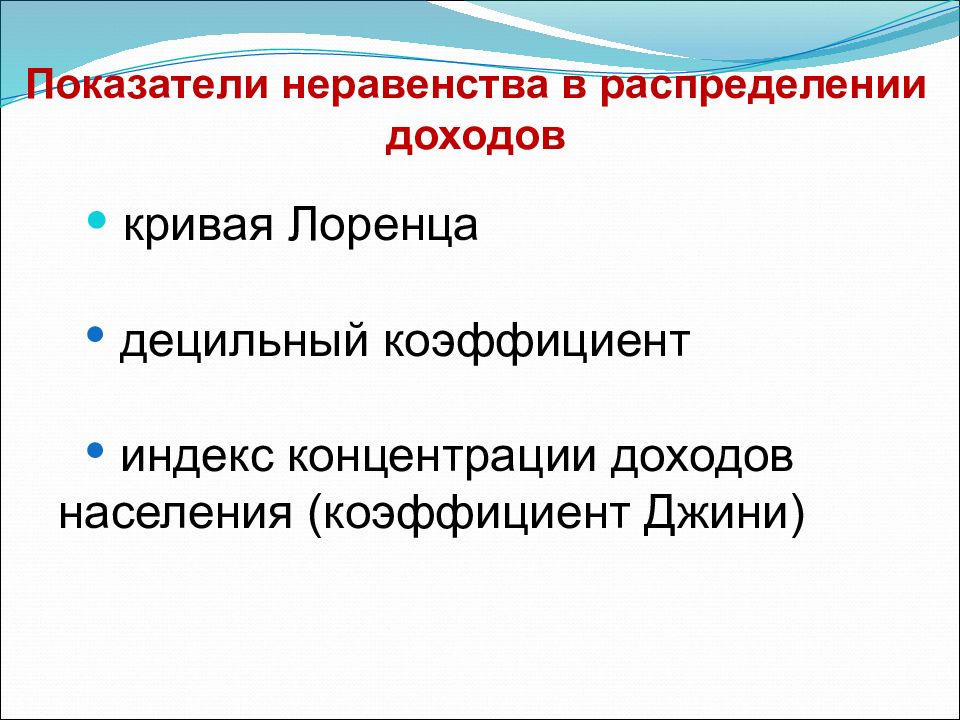 Показатели неравенства в распределении доходов

• кривая Лоренца

• децильный коэффициент

• индекс концентрации доходов населения (коэффициент Джини)